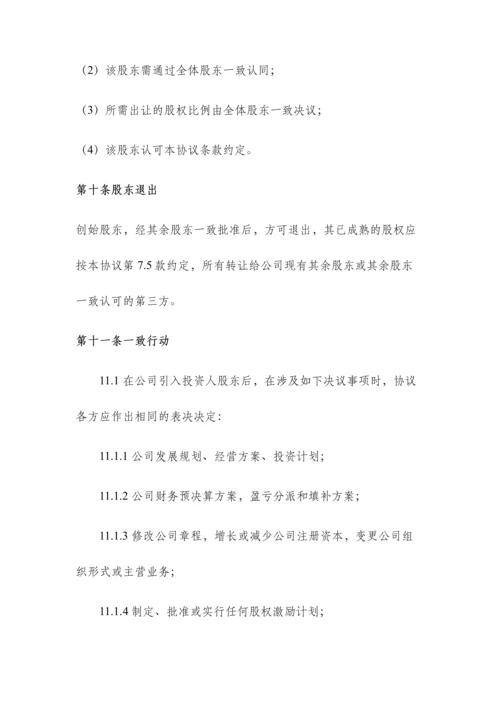 （2）该股东需通过全体股东一致认同；

（3）所需出让的股权比例由全体股东一致决议；

（4）该股东认可本协议条款约定。

第十条股东退出

创始股东，经其余股东一致批准后，方可退出，其已成熟的股权应按本协议第 7.5 款约定，所有转让给公司现有其余股东或其余股东一致认可的第三方。

第十一条一致行动

11.1 在公司引入投资人股东后，在涉及如下决议事项时，协议各方应作出相同的表决决定：

11.1.1 公司发展规划、经营方案、投资计划；

11.1.2 公司财务预决算方案，盈亏分派和填补方案；

11.1.3 修改公司章程，增长或减少公司注册资本，变更公司组织形式或主营业务；

11.1.4 制定、批准或实行任何股权激励计划；